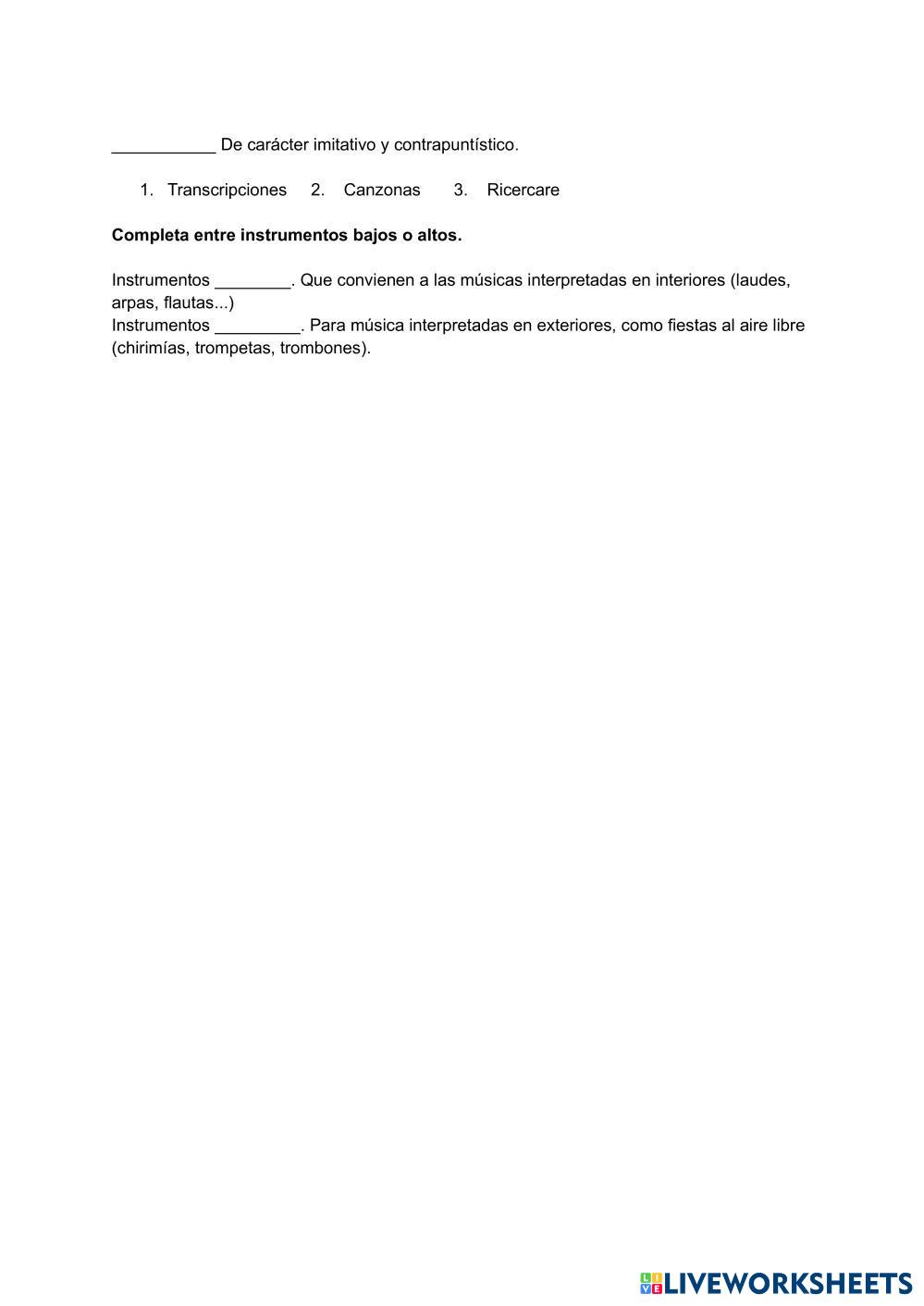 ____ De carácter imitativo y contrapuntístico.

1. Transcripciones 2. Canzonas 3. Ricercare

Completa entre instrumentos bajos o altos.

Instrumentos ____. Que convienen a las músicas interpretadas en interiores (laudes, arpas, flautas...)
Instrumentos ____. Para música interpretadas en exteriores, como fiestas al aire libre (chirimías, trompetas, trombones).

LIVEWORKSHEETS